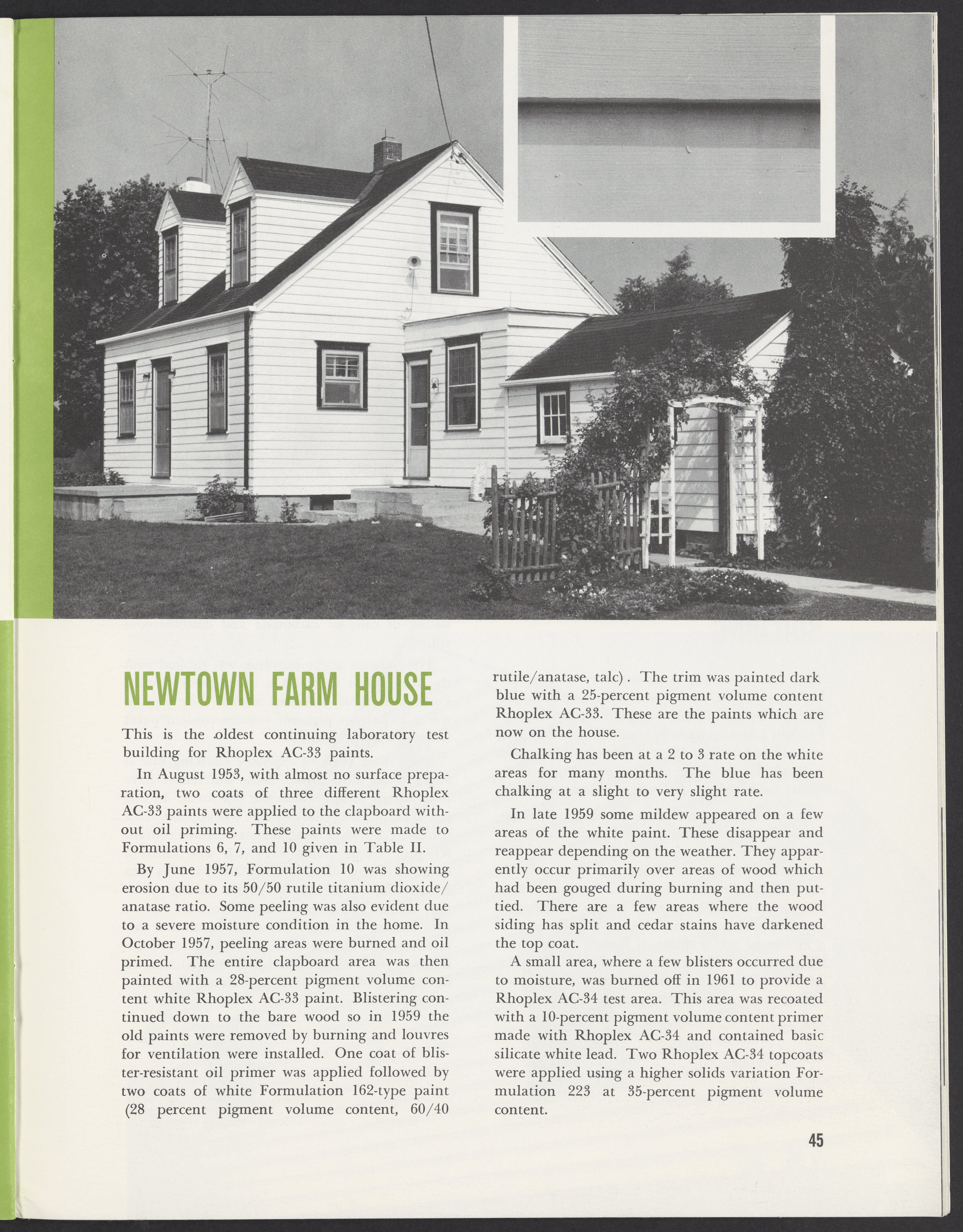 NEWTOWN FARM HOUSE

This is the oldest continuing laboratory test building for Rhoplex AC-33 paints.

In August 1953, with almost no surface preparation, two coats of three different Rhoplex AC-33 paints were applied to the clapboard without oil priming. These paints were made to Formulations 6, 7, and 10 given in Table II.

By June 1957, Formulation 10 was showing erosion due to its 50/50 rutile titanium dioxide/anatase ratio. Some peeling was also evident due to a severe moisture condition in the home. In October 1957, peeling areas were burned and oil primed. The entire clapboard area was then painted with a 28-percent pigment volume content white Rhoplex AC-33 paint. Blistering continued down to the bare wood so in 1959 the old paints were removed by burning and louvres for ventilation were installed. One coat of blister-resistant oil primer was applied followed by two coats of white Formulation 162-type paint (28 percent pigment volume content, 60/40 rutile/anatase, talc). The trim was painted dark blue with a 25-percent pigment volume content Rhoplex AC-33. These are the paints which are now on the house.

Chalking has been at a 2 to 3 rate on the white areas for many months. The blue has been chalking at a slight to very slight rate.

In late 1959 some mildew appeared on a few areas of the white paint. These disappear and reappear depending on the weather. They apparently occur primarily over areas of wood which had been gouged during burning and then puttied. There are a few areas where the wood siding has split and cedar stains have darkened the top coat.

A small area, where a few blisters occurred due to moisture, was burned off in 1961 to provide a Rhoplex AC-34 test area. This area was recoated with a 10-percent pigment volume content primer made with Rhoplex AC-34 and contained basic silicate white lead. Two Rhoplex AC-34 topcoats were applied using a higher solids variation Formulation 223 at 35-percent pigment volume content.

45